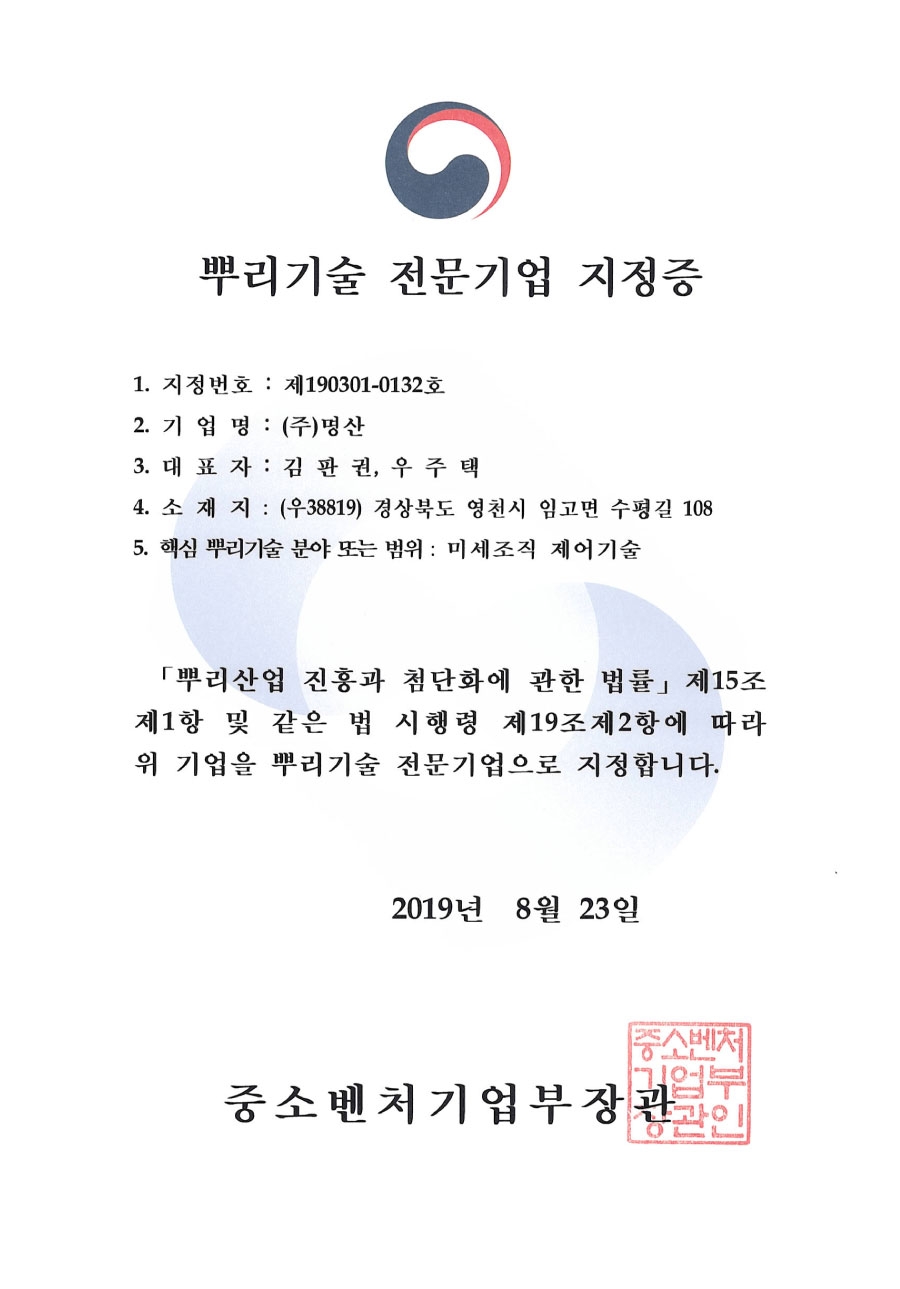 뿌리기술 전문기업 지정증

1. 지정번호 : 제190301-0132호
2. 기 업 명 : (주)명산
3. 대 표 자 : 김 판 권, 우 주 택
4. 소 재 지 : (우38819) 경상북도 영천시 임고면 수평길 108
5. 핵심 뿌리기술 분야 또는 범위 : 미세조직 제어기술

「뿌리산업 진흥과 첨단화에 관한 법률」 제15조 제1항 및 같은 법 시행령 제19조제2항에 따라 위 기업을 뿌리기술 전문기업으로 지정합니다.

2019년 8월 23일

중소벤처기업부장관

중소벤처기업부장관인